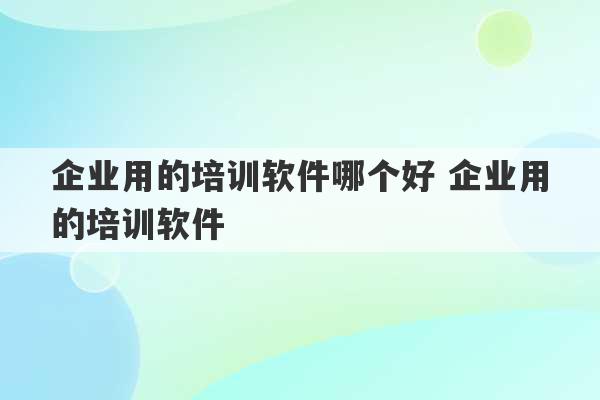 企业用的培训软件哪个好 企业用的培训软件